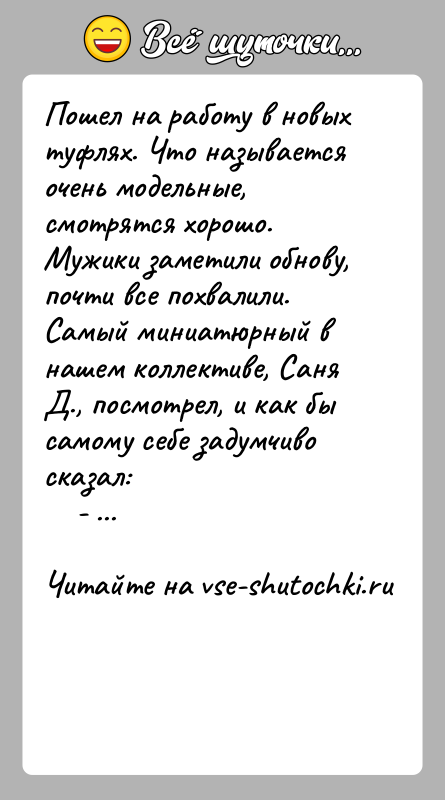 Всё шуточки...

Пошел на работу в новых туфлях. Что называется очень модельные, смотрятся хорошо. Мужики заметили обнову, почти все похвалили. Самый миниатюрный в нашем коллективе, Саня Д., посмотрел, и как бы самому себе задумчиво сказал:

- ...

Читайте на vse-shutochki.ru